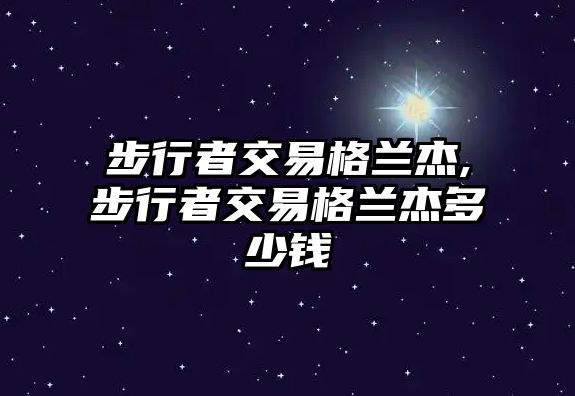 步行者交易格兰杰,步行者交易格兰杰多少钱